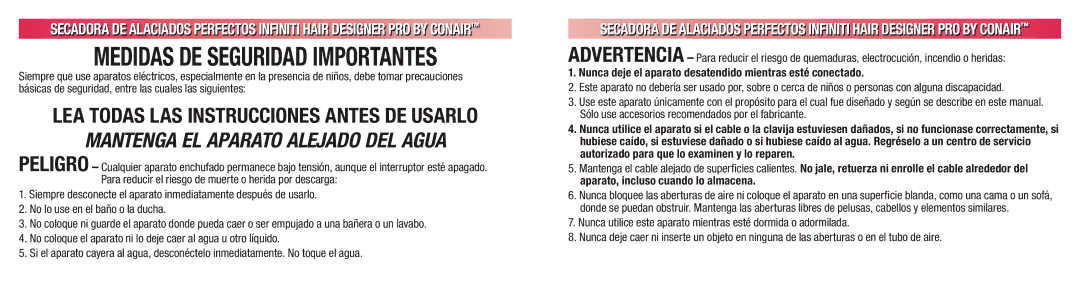 SECADORA DE ALACIADOS PERFECTOS INFINITI HAIR DESIGNER PRO BY CONAIR™

MEDIDAS DE SEGURIDAD IMPORTANTES

Siempre que use aparatos eléctricos, especialmente en la presencia de niños, debe tomar precauciones básicas de seguridad, entre las cuales las siguientes:

LEA TODAS LAS INSTRUCCIONES ANTES DE USARLO

MANTENGA EL APARATO ALEJADO DEL AGUA

PELIGRO – Cualquier aparato enchufado permanece bajo tensión, aunque el interruptor esté apagado. Para reducir el riesgo de muerte o herida por descarga:

1. Siempre desconecte el aparato inmediatamente después de usarlo.
2. No lo use en el baño o la ducha.
3. No coloque ni guarde el aparato donde pueda caer o ser empujado a una bañera o un lavabo.
4. No coloque el aparato ni lo deje caer al agua u otro líquido.
5. Si el aparato cayera al agua, desconéctelo inmediatamente. No toque el agua.

SECADORA DE ALACIADOS PERFECTOS INFINITI HAIR DESIGNER PRO BY CONAIR™

ADVERTENCIA – Para reducir el riesgo de quemaduras, electrocución, incendio o heridas:

1. Nunca deje el aparato desatendido mientras esté conectado.
2. Este aparato no debería ser usado por, sobre o cerca de niños o personas con alguna discapacidad.
3. Use este aparato únicamente con el propósito para el cual fue diseñado y según se describe en este manual. Sólo use accesorios recomendados por el fabricante.
4. Nunca utilice el aparato si el cable o la clavija estuviesen dañados, si no funcionase correctamente, si hubiese caído, si estuviese dañado o si hubiese caído al agua. Regréselo a un centro de servicio autorizado para que lo examinen y lo reparen.
5. Mantenga el cable alejado de superficies calientes. No jale, retuerza ni enrolle el cable alrededor del aparato, incluso cuando lo almacena.
6. Nunca bloquee las aberturas de aire ni coloque el aparato en una superficie blanda, como una cama o un sofá, donde se puedan obstruir. Mantenga las aberturas libres de pelusas, cabellos y elementos similares.
7. Nunca utilice este aparato mientras esté dormida o adormilada.
8. Nunca deje caer ni inserte un objeto en ninguna de las aberturas o en el tubo de aire.